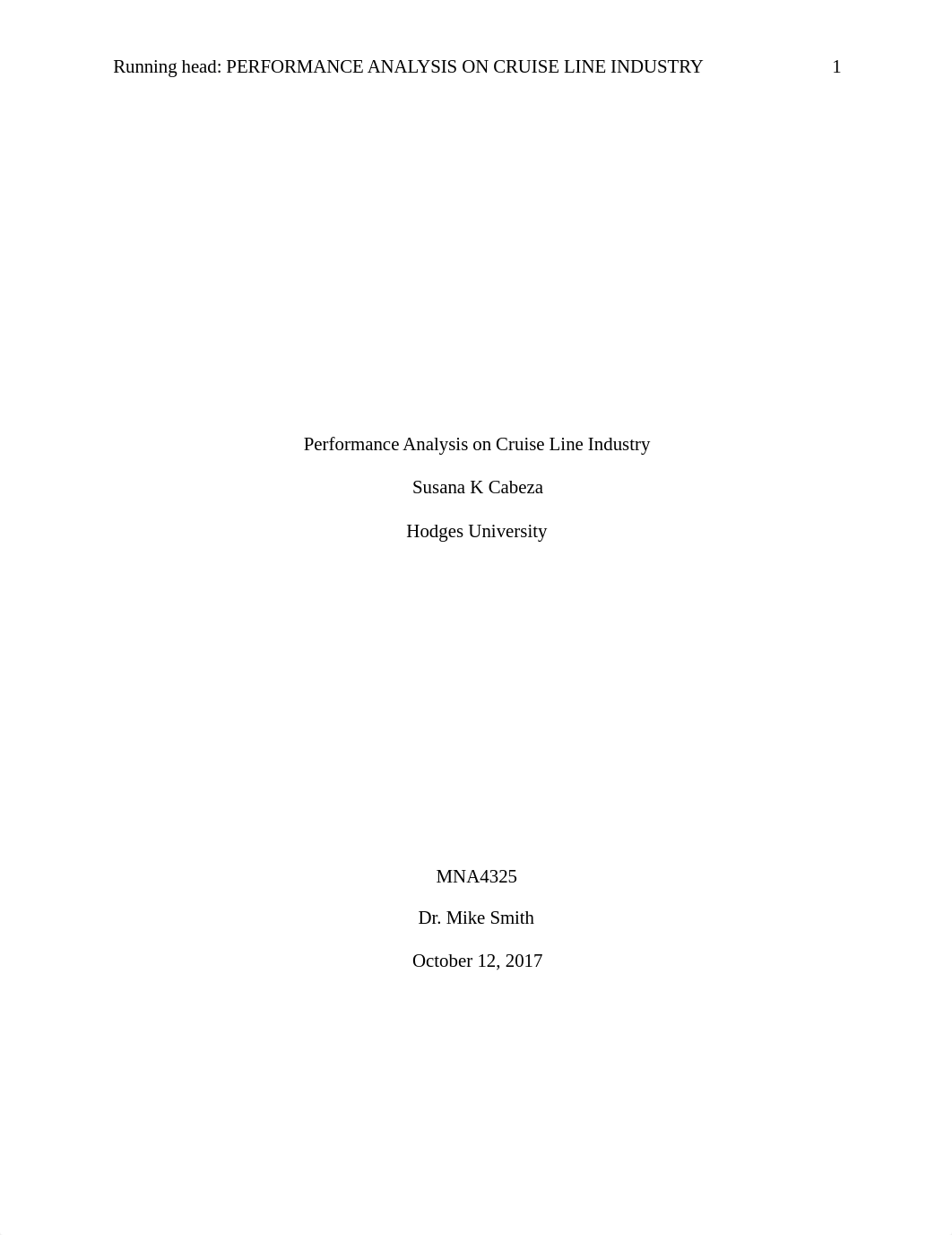 Running head: PERFORMANCE ANALYSIS ON CRUISE LINE INDUSTRY 1

Performance Analysis on Cruise Line Industry

Susana K Cabeza

Hodges University

MNA4325

Dr. Mike Smith

October 12, 2017